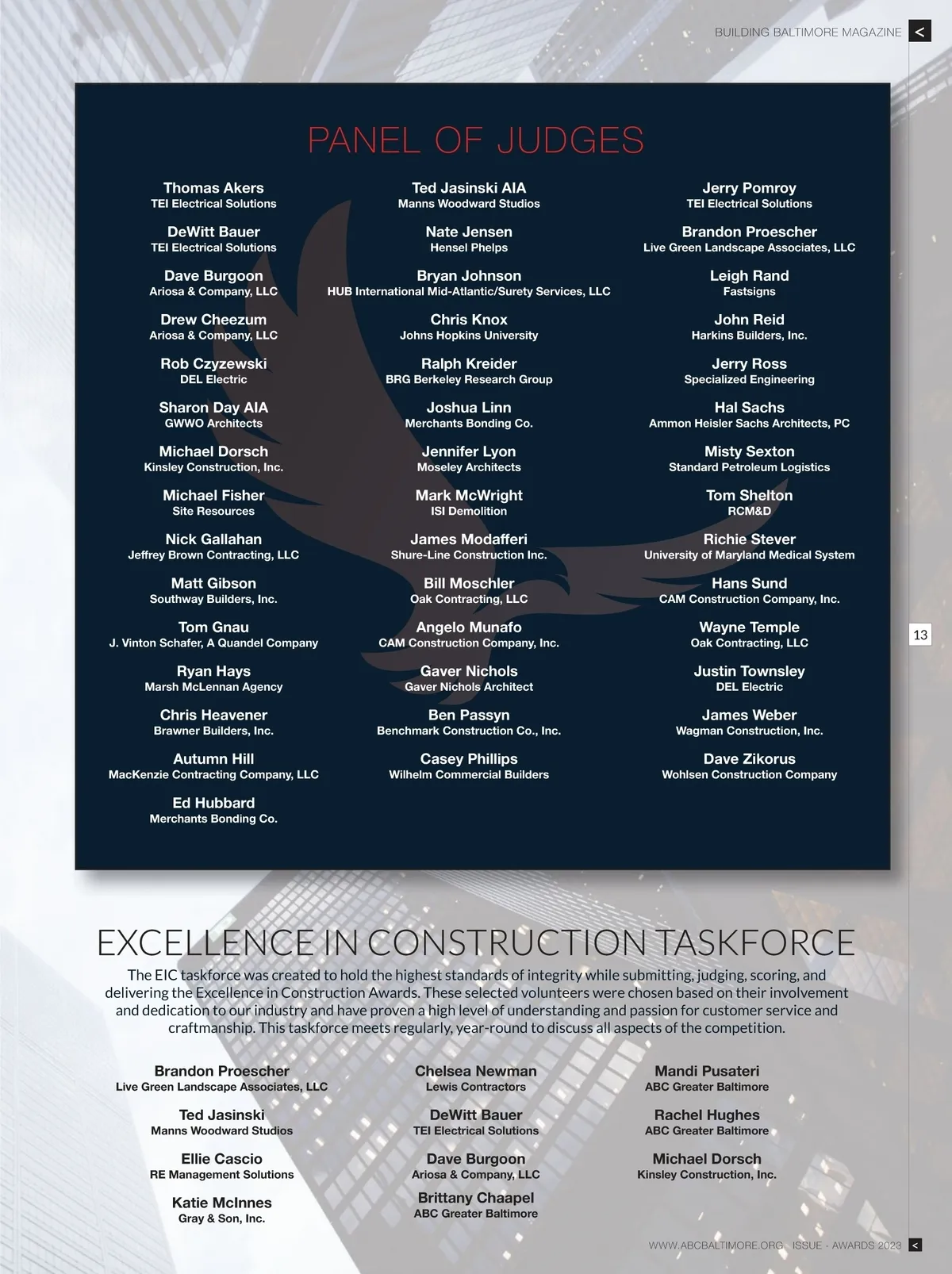 BUILDING BALTIMORE MAGAZINE <

PANEL OF JUDGES

Thomas Akers
TEI Electrical Solutions

DeWitt Bauer
TEI Electrical Solutions

Dave Burgoon
Ariosa & Company, LLC

Drew Cheezum
Ariosa & Company, LLC

Rob Czyzewski
DEL Electric

Sharon Day AIA
GWWO Architects

Michael Dorsch
Kinsley Construction, Inc.

Michael Fisher
Site Resources

Nick Gallahan
Jeffrey Brown Contracting, LLC

Matt Gibson
Southway Builders, Inc.

Tom Gnau
J. Vinton Schafer, A Quandel Company

Ryan Hays
Marsh McLennan Agency

Chris Heavener
Brawner Builders, Inc.

Autumn Hill
MacKenzie Contracting Company, LLC

Ed Hubbard
Merchants Bonding Co.

Ted Jasinski AIA
Manns Woodward Studios

Nate Jensen
Hensel Phelps

Bryan Johnson
HUB International Mid-Atlantic/Surety Services, LLC

Chris Knox
Johns Hopkins University

Ralph Kreider
BRG Berkeley Research Group

Joshua Linn
Merchants Bonding Co.

Jennifer Lyon
Moseley Architects

Mark McWright
ISI Demolition

James Modafferi
Shure-Line Construction Inc.

Bill Moschler
Oak Contracting, LLC

Angelo Munafo
CAM Construction Company, Inc.

Gaver Nichols
Gaver Nichols Architect

Ben Passyn
Benchmark Construction Co., Inc.

Casey Phillips
Wilhelm Commercial Builders

Jerry Pomroy
TEI Electrical Solutions

Brandon Proescher
Live Green Landscape Associates, LLC

Leigh Rand
Fastsigns

John Reid
Harkins Builders, Inc.

Jerry Ross
Specialized Engineering

Hal Sachs
Ammon Heisler Sachs Architects, PC

Misty Sexton
Standard Petroleum Logistics

Tom Shelton
RCM&D

Richie Stever
University of Maryland Medical System

Hans Sund
CAM Construction Company, Inc.

Wayne Temple
Oak Contracting, LLC

Justin Townsley
DEL Electric

James Weber
Wagman Construction, Inc.

Dave Zikorus
Wohlsen Construction Company

13

EXCELLENCE IN CONSTRUCTION TASKFORCE

The EIC taskforce was created to hold the highest standards of integrity while submitting, judging, scoring, and delivering the Excellence in Construction Awards. These selected volunteers were chosen based on their involvement and dedication to our industry and have proven a high level of understanding and passion for customer service and craftmanship. This taskforce meets regularly, year-round to discuss all aspects of the competition.

Brandon Proescher
Live Green Landscape Associates, LLC

Ted Jasinski
Manns Woodward Studios

Ellie Cascio
RE Management Solutions

Katie McInnes
Gray & Son, Inc.

Chelsea Newman
Lewis Contractors

DeWitt Bauer
TEI Electrical Solutions

Dave Burgoon
Ariosa & Company, LLC

Brittany Chaapel
ABC Greater Baltimore

Mandi Pusateri
ABC Greater Baltimore

Rachel Hughes
ABC Greater Baltimore

Michael Dorsch
Kinsley Construction, Inc.

WWW.ABCBALTIMORE.ORG ISSUE - AWARDS 2023 <